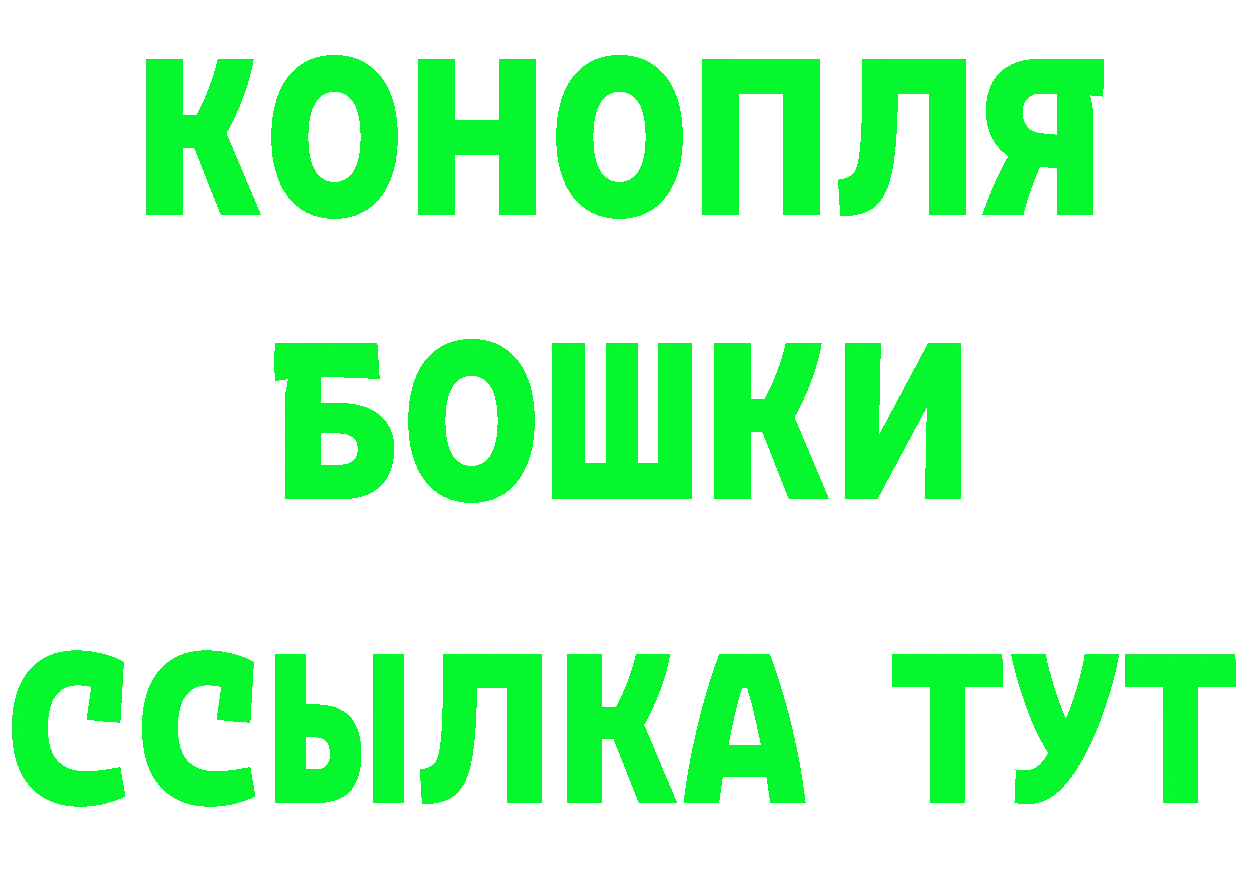 КОНОПЛЯ
БОШКИ
ССЫЛКА ТУТ